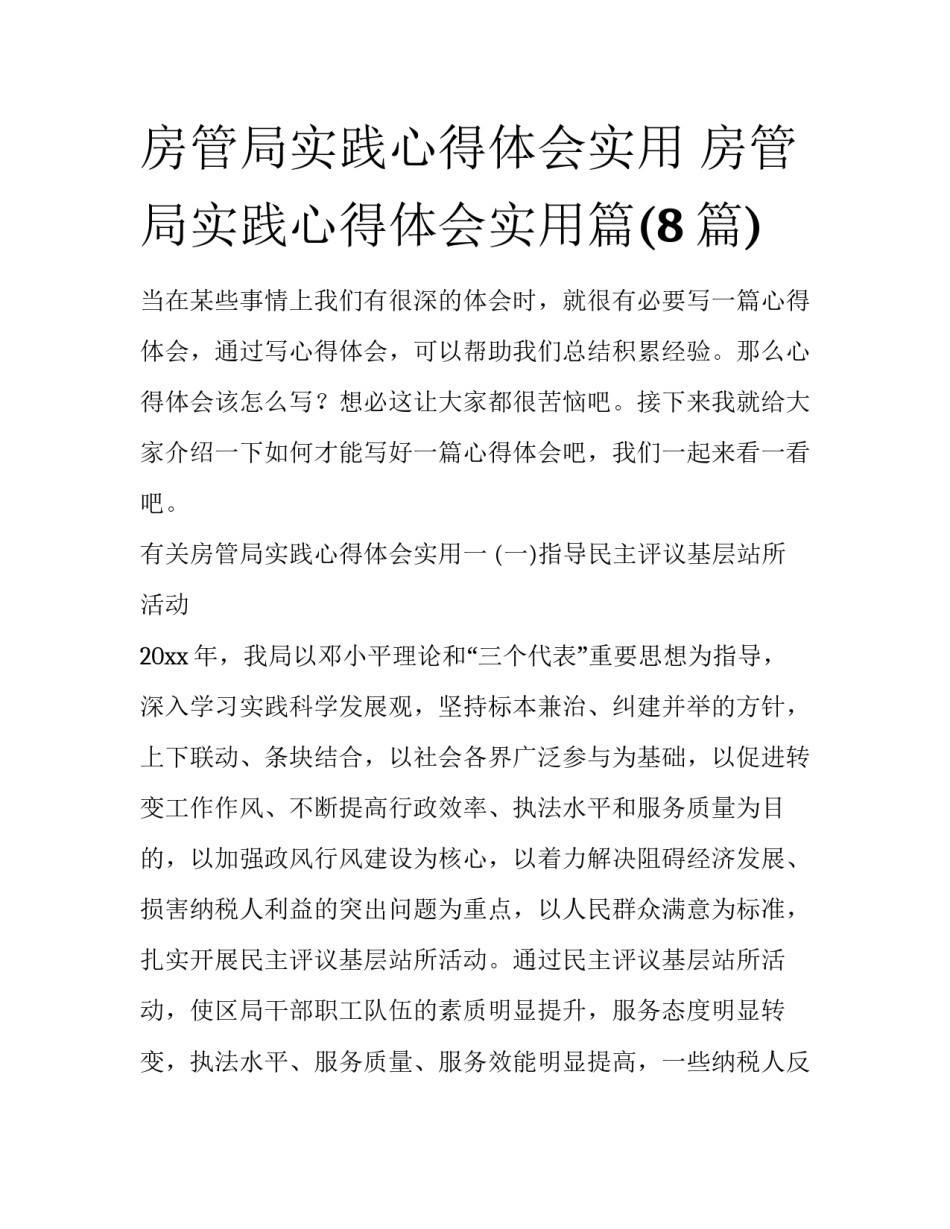 房管局实践心得体会实用 房管局实践心得体会实用篇(8 篇)

当在某些事情上我们有很深的体会时，就很有必要写一篇心得体会，通过写心得体会，可以帮助我们总结积累经验。那么心得体会该怎么写？想必这让大家都很苦恼吧。接下来我就给大家介绍一下如何才能写好一篇心得体会吧，我们一起来看一看吧。

有关房管局实践心得体会实用一 (一)指导民主评议基层站所活动

20xx 年，我局以邓小平理论和“三个代表”重要思想为指导，深入学习实践科学发展观，坚持标本兼治、纠建并举的方针，上下联动、条块结合，以社会各界广泛参与为基础，以促进转变工作作风、不断提高行政效率、执法水平和服务质量为目的，以加强政风行风建设为核心，以着力解决阻碍经济发展、损害纳税人利益的突出问题为重点，以人民群众满意为标准，扎实开展民主评议基层站所活动。通过民主评议基层站所活动，使区局干部职工队伍的素质明显提升，服务态度明显转变，执法水平、服务质量、服务效能明显提高，一些纳税人反